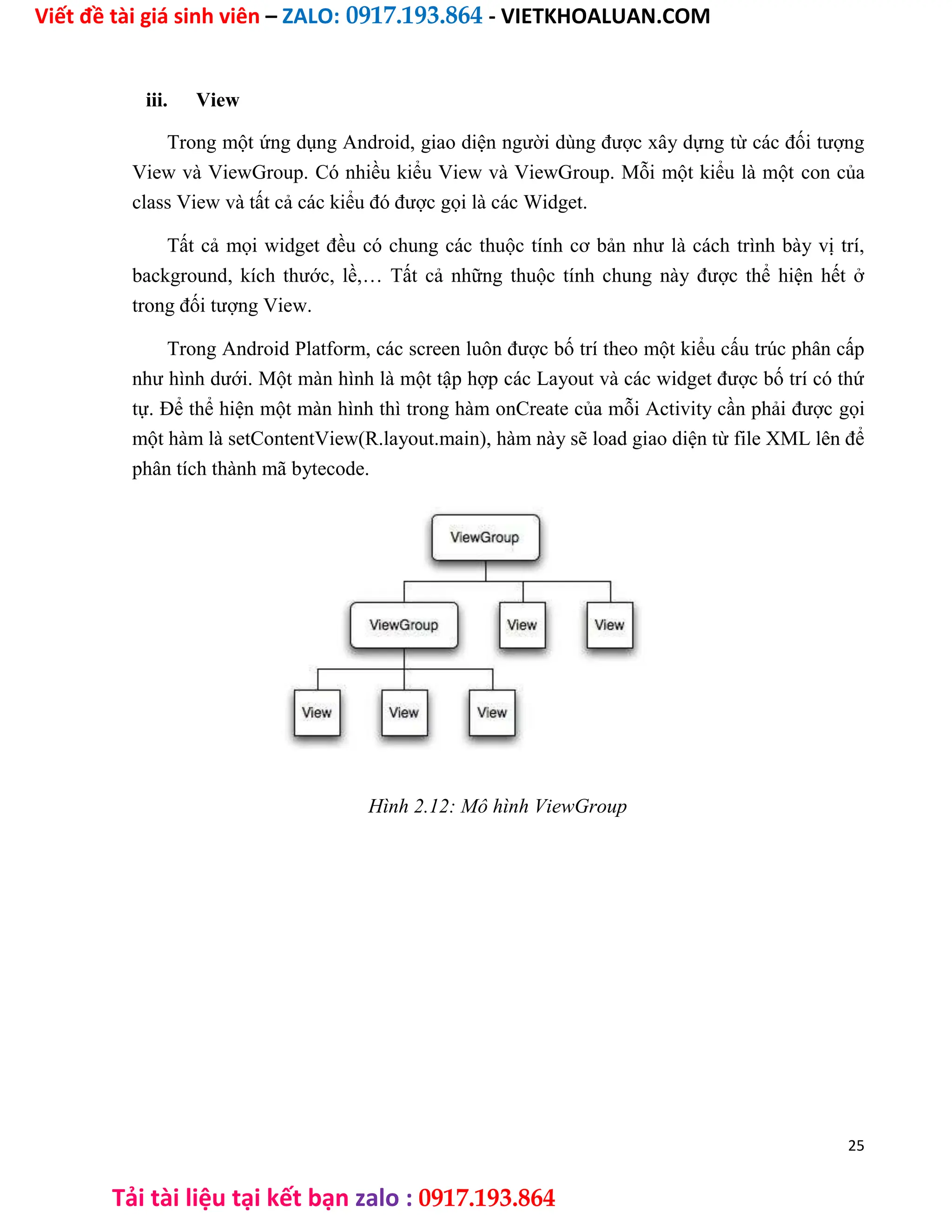 Viết đề tài giá sinh viên – ZALO: 0917.193.864 - VIETKHOALUAN.COM

iii. View

Trong một ứng dụng Android, giao diện người dùng được xây dựng từ các đối tượng View và ViewGroup. Có nhiều kiểu View và ViewGroup. Mỗi một kiểu là một con của class View và tất cả các kiểu đó được gọi là các Widget.

Tất cả mọi widget đều có chung các thuộc tính cơ bản như là cách trình bày vị trí, background, kích thước, lề,… Tất cả những thuộc tính chung này được thể hiện hết ở trong đối tượng View.

Trong Android Platform, các screen luôn được bố trí theo một kiểu cấu trúc phân cấp như hình dưới. Một màn hình là một tập hợp các Layout và các widget được bố trí có thứ tự. Để thể hiện một màn hình thì trong hàm onCreate của mỗi Activity cần phải được gọi một hàm là setContentView(R.layout.main), hàm này sẽ load giao diện từ file XML lên để phân tích thành mã bytecode.

ViewGroup
ViewGroup
View
View
View
View
View

Hình 2.12: Mô hình ViewGroup

25

Tải tài liệu tại kết bạn zalo : 0917.193.864